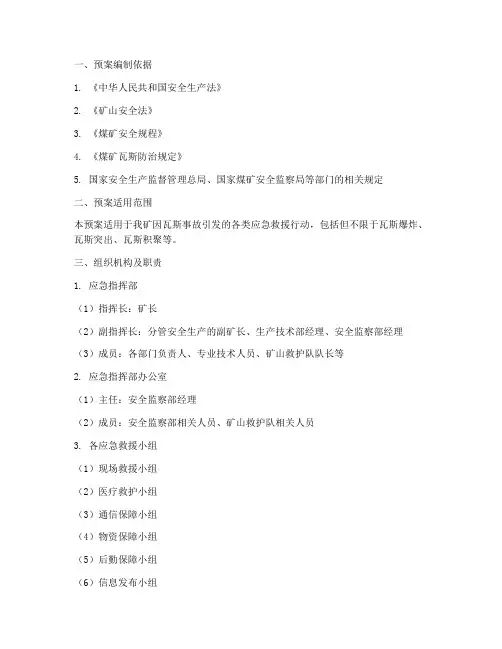 一、预案编制依据

1. 《中华人民共和国安全生产法》

2. 《矿山安全法》

3. 《煤矿安全规程》

4. 《煤矿瓦斯防治规定》

5. 国家安全生产监督管理总局、国家煤矿安全监察局等部门的相关规定

二、预案适用范围

本预案适用于我矿因瓦斯事故引发的各类应急救援行动，包括但不限于瓦斯爆炸、瓦斯突出、瓦斯积聚等。

三、组织机构及职责

1. 应急指挥部

（1）指挥长：矿长

（2）副指挥长：分管安全生产的副矿长、生产技术部经理、安全监察部经理

（3）成员：各部门负责人、专业技术人员、矿山救护队队长等

2. 应急指挥部办公室

（1）主任：安全监察部经理

（2）成员：安全监察部相关人员、矿山救护队相关人员

3. 各应急救援小组

（1）现场救援小组

（2）医疗救护小组

（3）通信保障小组

（4）物资保障小组

（5）后勤保障小组

（6）信息发布小组